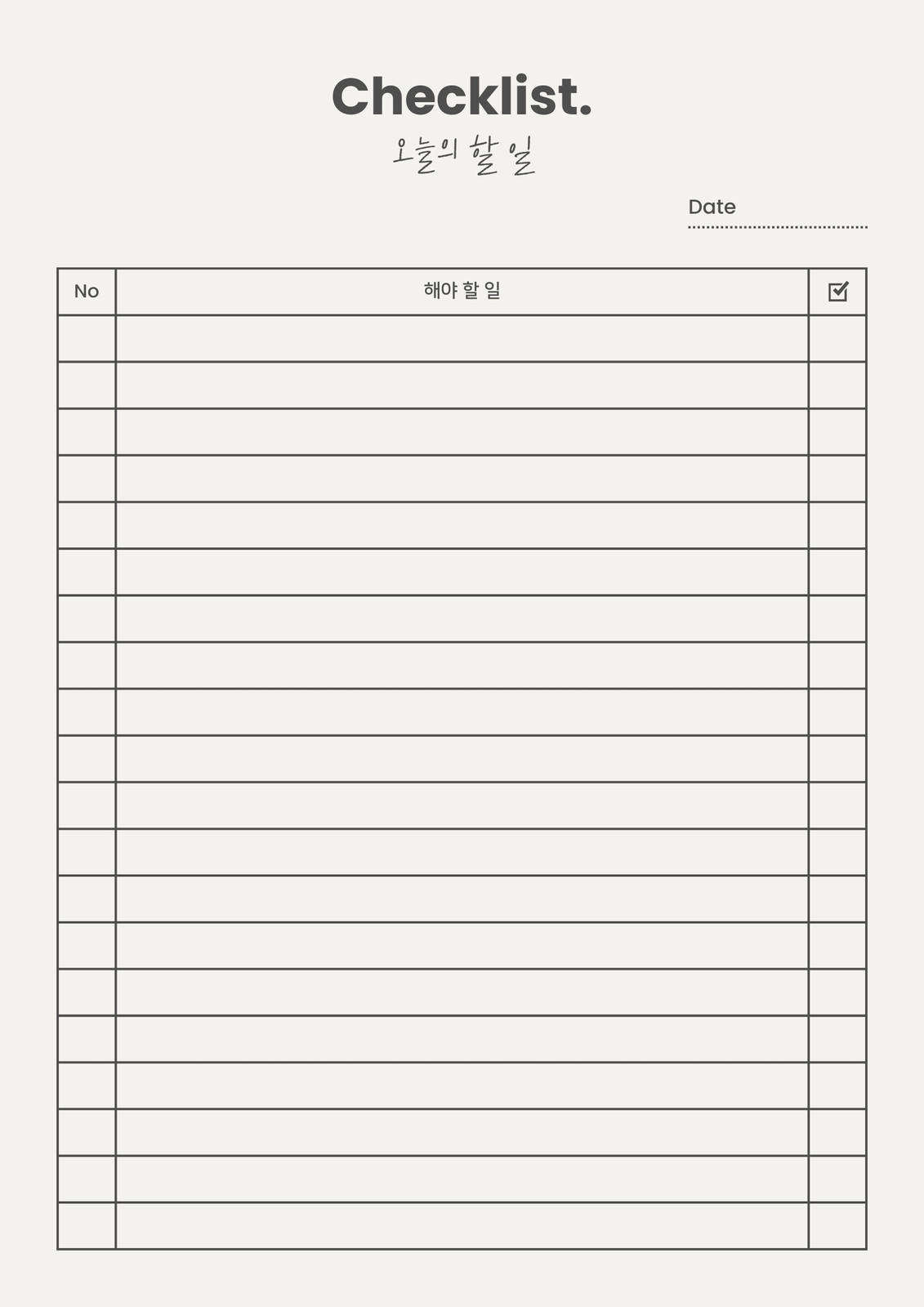 Checklist.

오늘의 할 일

Date ____

| No | 해야 할 일 | ☑ |
|---|---|---|
| | | |
| | | |
| | | |
| | | |
| | | |
| | | |
| | | |
| | | |
| | | |
| | | |
| | | |
| | | |
| | | |
| | | |
| | | |
| | | |
| | | |
| | | |
| | | |
| | | |